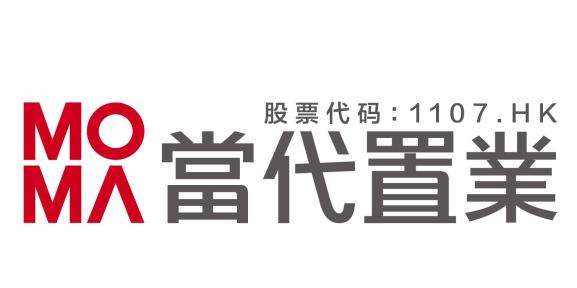 MO
MA

股票代码：1107.HK
當代置業